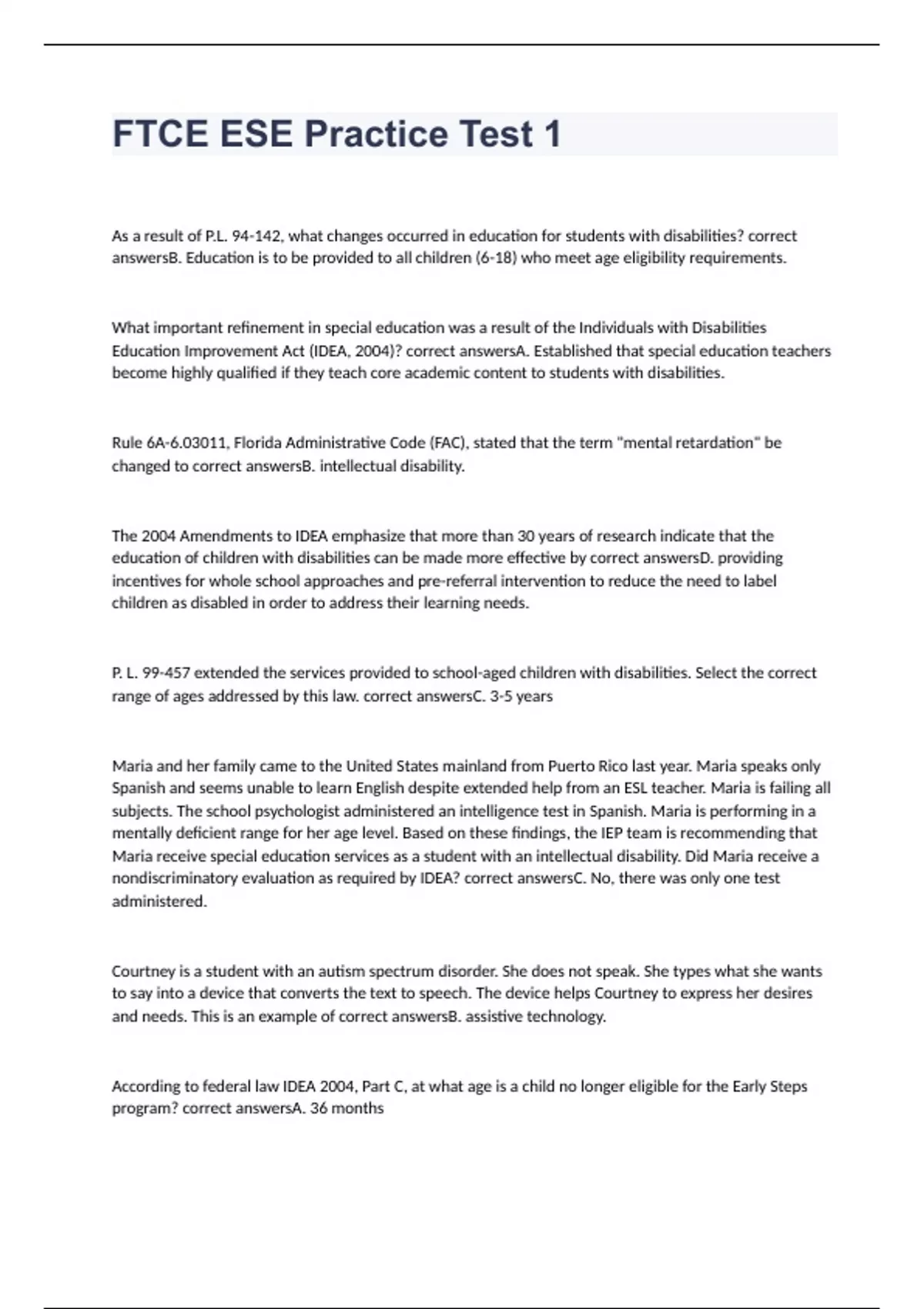 FTCE ESE Practice Test 1

As a result of P.L. 94-142, what changes occurred in education for students with disabilities? correct answersB. Education is to be provided to all children (6-18) who meet age eligibility requirements.

What important refinement in special education was a result of the Individuals with Disabilities Education Improvement Act (IDEA, 2004)? correct answersA. Established that special education teachers become highly qualified if they teach core academic content to students with disabilities.

Rule 6A-6.03011, Florida Administrative Code (FAC), stated that the term "mental retardation" be changed to correct answersB. intellectual disability.

The 2004 Amendments to IDEA emphasize that more than 30 years of research indicate that the education of children with disabilities can be made more effective by correct answersD. providing incentives for whole school approaches and pre-referral intervention to reduce the need to label children as disabled in order to address their learning needs.

P. L. 99-457 extended the services provided to school-aged children with disabilities. Select the correct range of ages addressed by this law. correct answersC. 3-5 years

Maria and her family came to the United States mainland from Puerto Rico last year. Maria speaks only Spanish and seems unable to learn English despite extended help from an ESL teacher. Maria is failing all subjects. The school psychologist administered an intelligence test in Spanish. Maria is performing in a mentally deficient range for her age level. Based on these findings, the IEP team is recommending that Maria receive special education services as a student with an intellectual disability. Did Maria receive a nondiscriminatory evaluation as required by IDEA? correct answersC. No, there was only one test administered.

Courtney is a student with an autism spectrum disorder. She does not speak. She types what she wants to say into a device that converts the text to speech. The device helps Courtney to express her desires and needs. This is an example of correct answersB. assistive technology.

According to federal law IDEA 2004, Part C, at what age is a child no longer eligible for the Early Steps program? correct answersA. 36 months